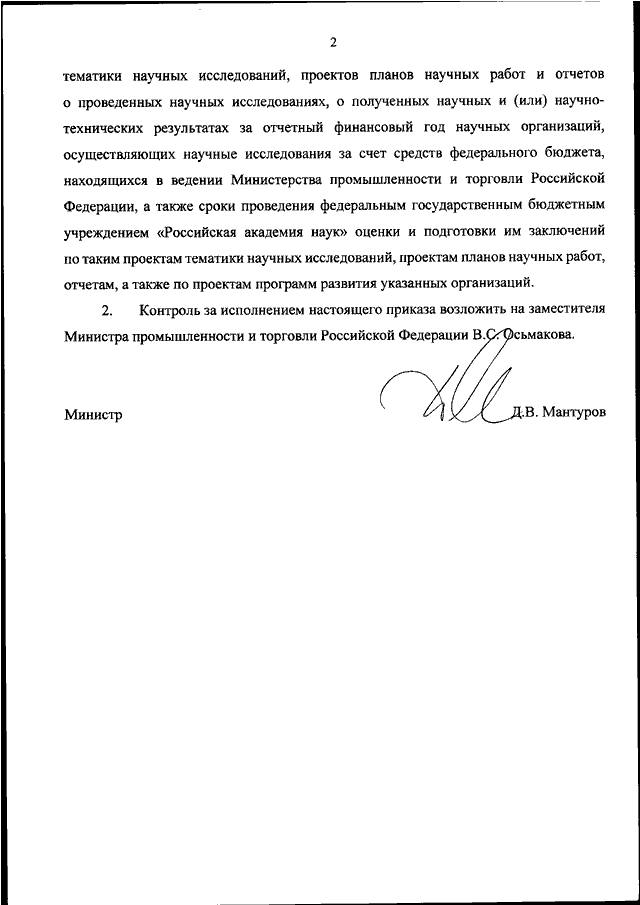 2

тематики научных исследований, проектов планов научных работ и отчетов о проведенных научных исследованиях, о полученных научных и (или) научно-технических результатах за отчетный финансовый год научных организаций, осуществляющих научные исследования за счет средств федерального бюджета, находящихся в ведении Министерства промышленности и торговли Российской Федерации, а также сроки проведения федеральным государственным бюджетным учреждением «Российская академия наук» оценки и подготовки им заключений по таким проектам тематики научных исследований, проектам планов научных работ, отчетам, а также по проектам программ развития указанных организаций.

2. Контроль за исполнением настоящего приказа возложить на заместителя Министра промышленности и торговли Российской Федерации В.С. Осьмакова.

Министр Д.В. Мантуров